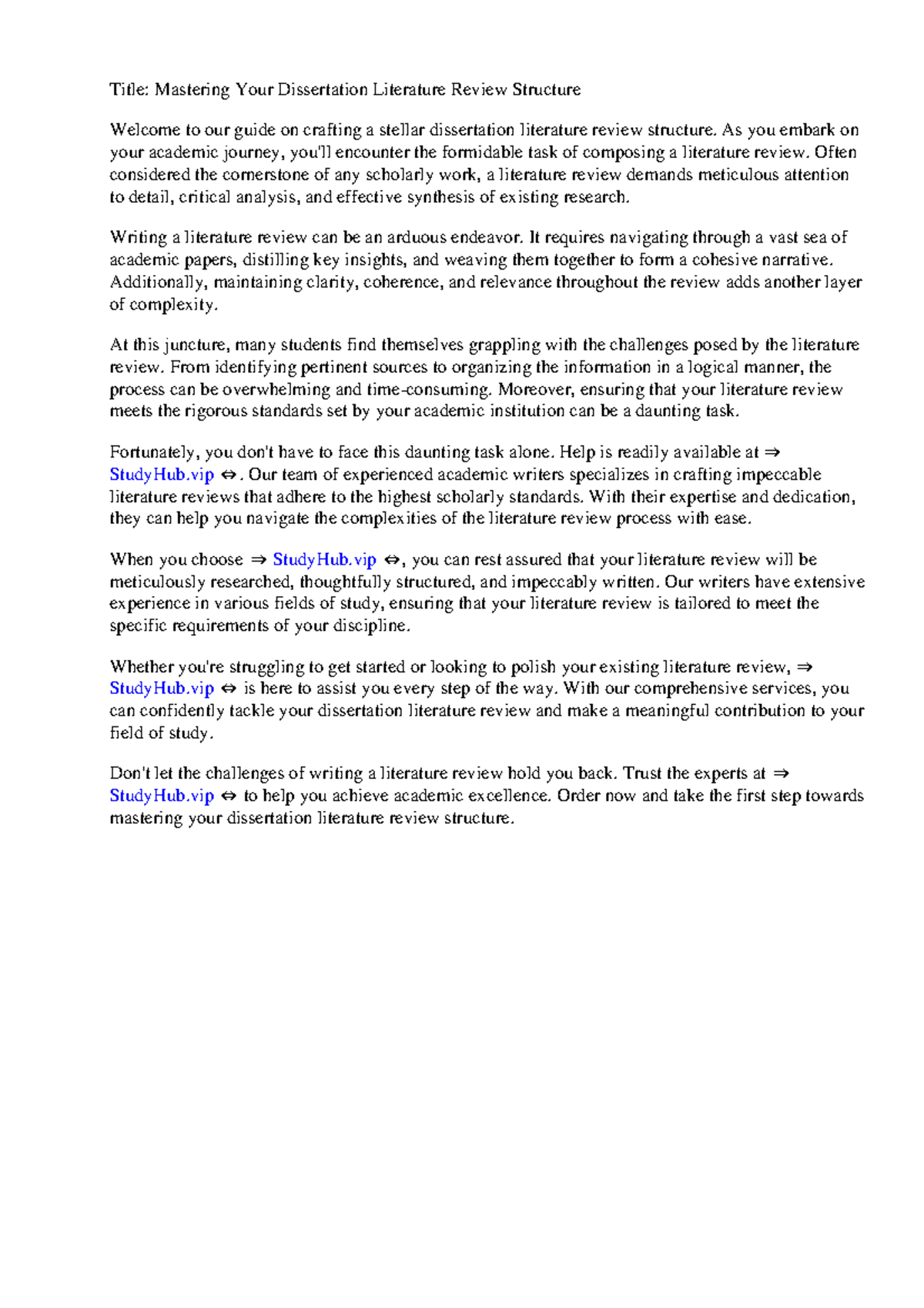 Title: Mastering Your Dissertation Literature Review Structure

Welcome to our guide on crafting a stellar dissertation literature review structure. As you embark on your academic journey, you'll encounter the formidable task of composing a literature review. Often considered the cornerstone of any scholarly work, a literature review demands meticulous attention to detail, critical analysis, and effective synthesis of existing research.

Writing a literature review can be an arduous endeavor. It requires navigating through a vast sea of academic papers, distilling key insights, and weaving them together to form a cohesive narrative. Additionally, maintaining clarity, coherence, and relevance throughout the review adds another layer of complexity.

At this juncture, many students find themselves grappling with the challenges posed by the literature review. From identifying pertinent sources to organizing the information in a logical manner, the process can be overwhelming and time-consuming. Moreover, ensuring that your literature review meets the rigorous standards set by your academic institution can be a daunting task.

Fortunately, you don't have to face this daunting task alone. Help is readily available at ⇒ StudyHub.vip ⇔. Our team of experienced academic writers specializes in crafting impeccable literature reviews that adhere to the highest scholarly standards. With their expertise and dedication, they can help you navigate the complexities of the literature review process with ease.

When you choose ⇒ StudyHub.vip ⇔, you can rest assured that your literature review will be meticulously researched, thoughtfully structured, and impeccably written. Our writers have extensive experience in various fields of study, ensuring that your literature review is tailored to meet the specific requirements of your discipline.

Whether you're struggling to get started or looking to polish your existing literature review, ⇒ StudyHub.vip ⇔ is here to assist you every step of the way. With our comprehensive services, you can confidently tackle your dissertation literature review and make a meaningful contribution to your field of study.

Don't let the challenges of writing a literature review hold you back. Trust the experts at ⇒ StudyHub.vip ⇔ to help you achieve academic excellence. Order now and take the first step towards mastering your dissertation literature review structure.